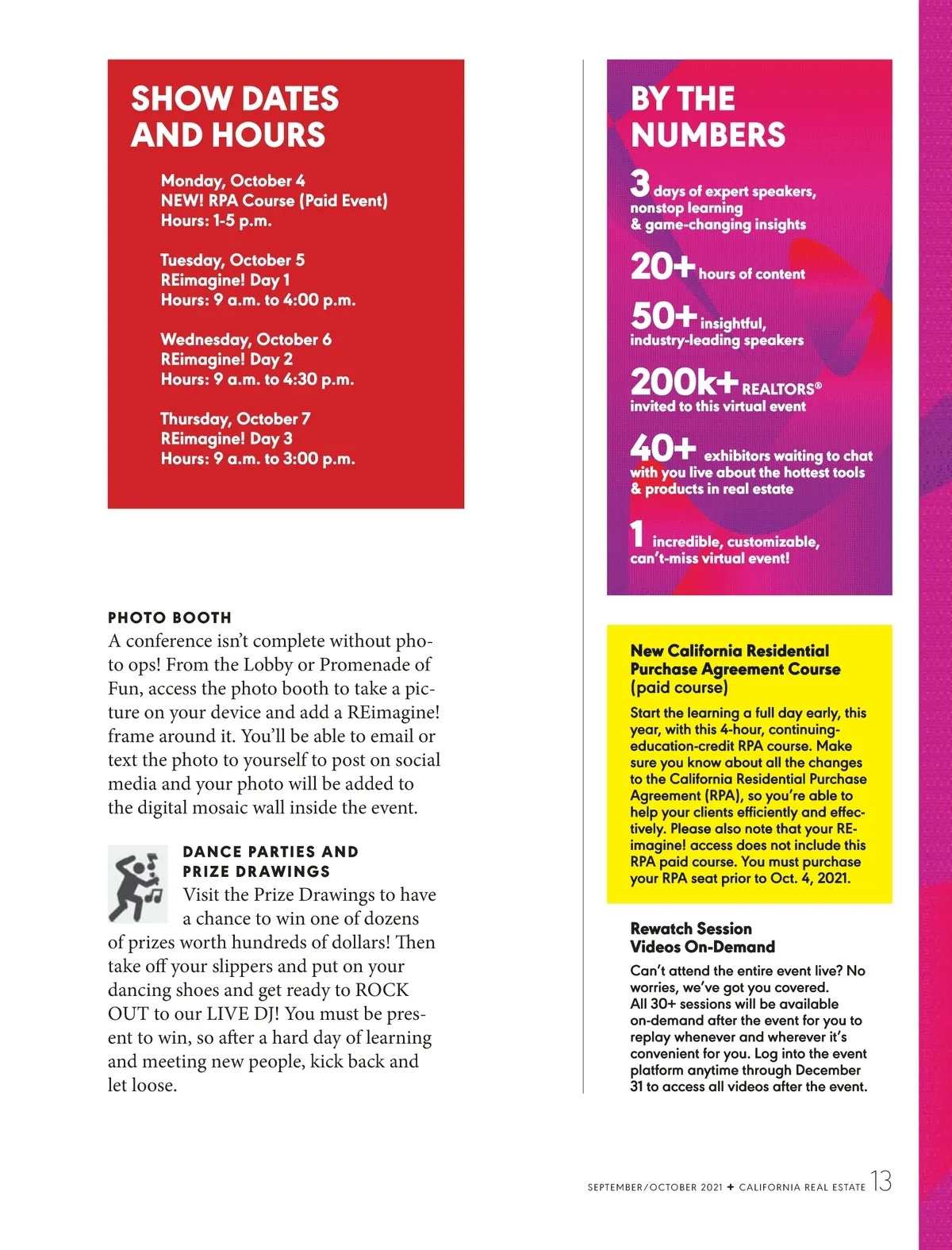 SHOW DATES AND HOURS

Monday, October 4
NEW! RPA Course (Paid Event)
Hours: 1-5 p.m.

Tuesday, October 5
REimagine! Day 1
Hours: 9 a.m. to 4:00 p.m.

Wednesday, October 6
REimagine! Day 2
Hours: 9 a.m. to 4:30 p.m.

Thursday, October 7
REimagine! Day 3
Hours: 9 a.m. to 3:00 p.m.

PHOTO BOOTH
A conference isn't complete without photo ops! From the Lobby or Promenade of Fun, access the photo booth to take a picture on your device and add a REimagine! frame around it. You'll be able to email or text the photo to yourself to post on social media and your photo will be added to the digital mosaic wall inside the event.

DANCE PARTIES AND PRIZE DRAWINGS
Visit the Prize Drawings to have a chance to win one of dozens of prizes worth hundreds of dollars! Then take off your slippers and put on your dancing shoes and get ready to ROCK OUT to our LIVE DJ! You must be present to win, so after a hard day of learning and meeting new people, kick back and let loose.

BY THE NUMBERS

3 days of expert speakers, nonstop learning & game-changing insights

20+ hours of content

50+ insightful, industry-leading speakers

200k+ REALTORS® invited to this virtual event

40+ exhibitors waiting to chat with you live about the hottest tools & products in real estate

1 incredible, customizable, can't-miss virtual event!

New California Residential Purchase Agreement Course (paid course)
Start the learning a full day early, this year, with this 4-hour, continuing-education-credit RPA course. Make sure you know about all the changes to the California Residential Purchase Agreement (RPA), so you're able to help your clients efficiently and effectively. Please also note that your REimagine! access does not include this RPA paid course. You must purchase your RPA seat prior to Oct. 4, 2021.

Rewatch Session Videos On-Demand
Can't attend the entire event live? No worries, we've got you covered. All 30+ sessions will be available on-demand after the event for you to replay whenever and wherever it's convenient for you. Log into the event platform anytime through December 31 to access all videos after the event.

SEPTEMBER/OCTOBER 2021 + CALIFORNIA REAL ESTATE 13